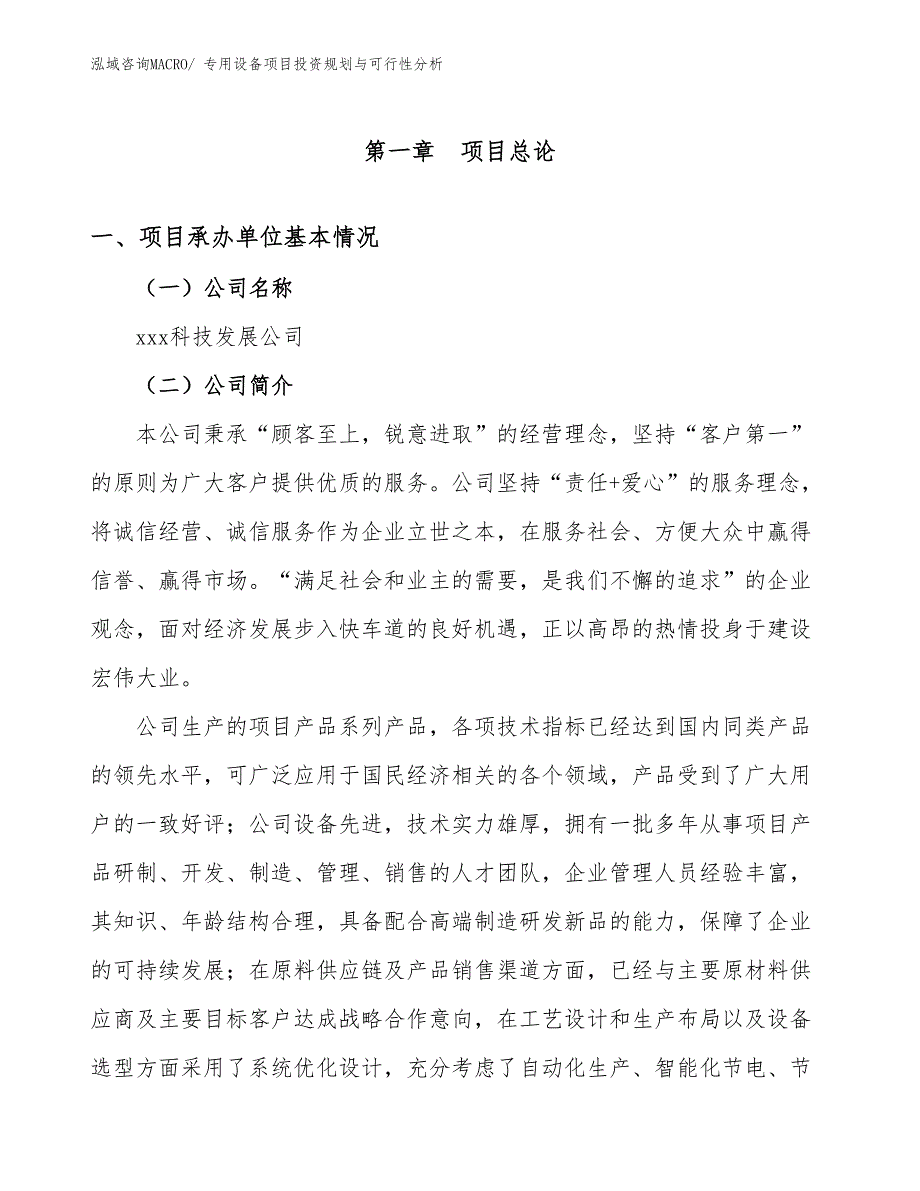 泓域咨询MACRO/ 专用设备项目投资规划与可行性分析

第一章 项目总论

一、项目承办单位基本情况

（一）公司名称

xxx科技发展公司

（二）公司简介

本公司秉承“顾客至上，锐意进取”的经营理念，坚持“客户第一”的原则为广大客户提供优质的服务。公司坚持“责任+爱心”的服务理念，将诚信经营、诚信服务作为企业立世之本，在服务社会、方便大众中赢得信誉、赢得市场。“满足社会和业主的需要，是我们不懈的追求”的企业观念，面对经济发展步入快车道的良好机遇，正以高昂的热情投身于建设宏伟大业。

公司生产的项目产品系列产品，各项技术指标已经达到国内同类产品的领先水平，可广泛应用于国民经济相关的各个领域，产品受到了广大用户的一致好评；公司设备先进，技术实力雄厚，拥有一批多年从事项目产品研制、开发、制造、管理、销售的人才团队，企业管理人员经验丰富，其知识、年龄结构合理，具备配合高端制造研发新品的能力，保障了企业的可持续发展；在原料供应链及产品销售渠道方面，已经与主要原材料供应商及主要目标客户达成战略合作意向，在工艺设计和生产布局以及设备选型方面采用了系统优化设计，充分考虑了自动化生产、智能化节电、节